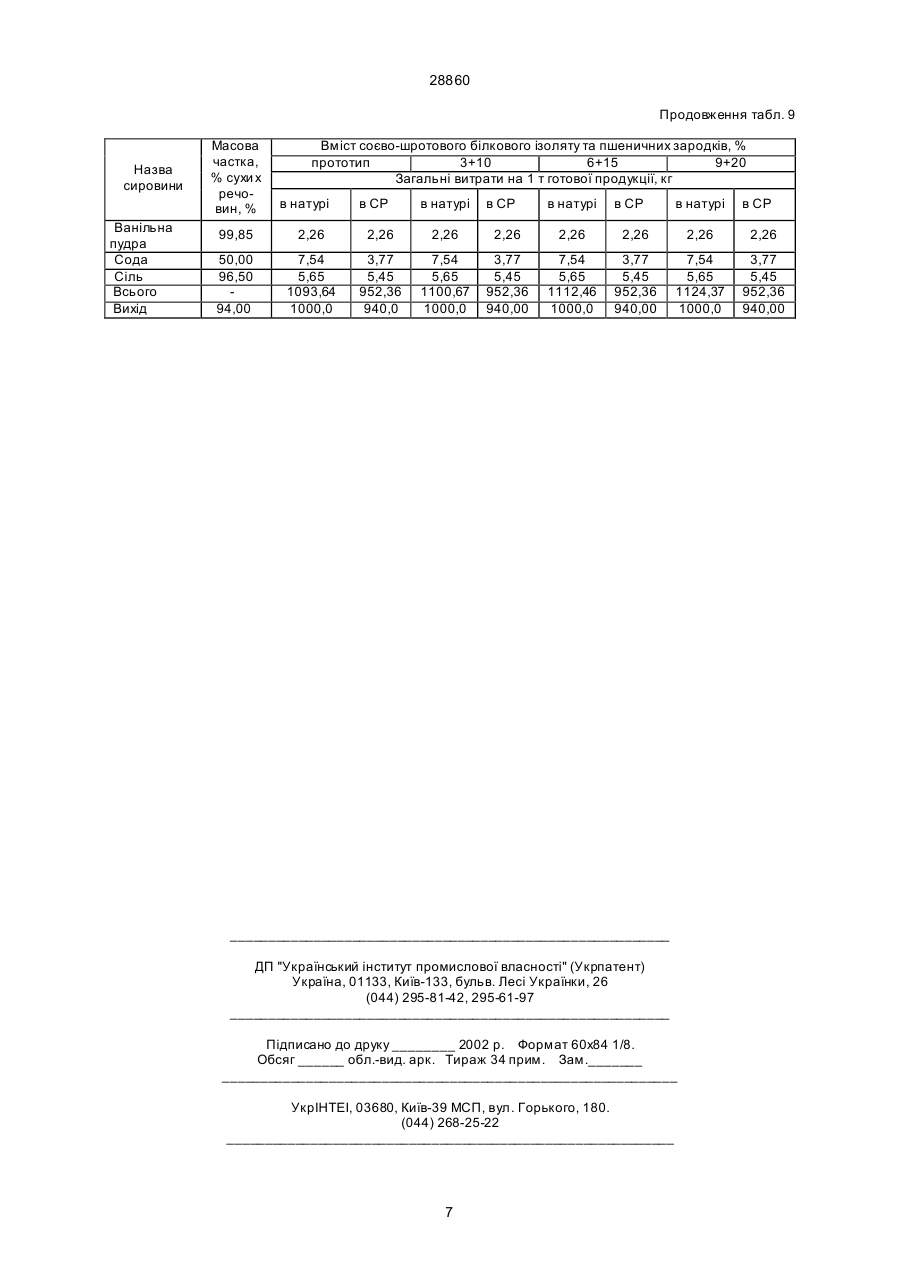 28860

Продовження табл. 9

| Назва сировини | Масова частка, % сухих речовин, % | Вміст соєво-шротового білкового ізоляту та пшеничних зародків, % | | | | | | | |
|---|---|---|---|---|---|---|---|---|---|
| | | прототип | | 3+10 | | 6+15 | | 9+20 | |
| | | Загальні витрати на 1 т готової продукції, кг | | | | | | | |
| | | в натурі | в СР | в натурі | в СР | в натурі | в СР | в натурі | в СР |
| Ванільна пудра | 99,85 | 2,26 | 2,26 | 2,26 | 2,26 | 2,26 | 2,26 | 2,26 | 2,26 |
| Сода | 50,00 | 7,54 | 3,77 | 7,54 | 3,77 | 7,54 | 3,77 | 7,54 | 3,77 |
| Сіль | 96,50 | 5,65 | 5,45 | 5,65 | 5,45 | 5,65 | 5,45 | 5,65 | 5,45 |
| Всього | - | 1093,64 | 952,36 | 1100,67 | 952,36 | 1112,46 | 952,36 | 1124,37 | 952,36 |
| Вихід | 94,00 | 1000,0 | 940,0 | 1000,0 | 940,00 | 1000,0 | 940,00 | 1000,0 | 940,00 |

ДП "Український інститут промислової власності" (Укрпатент)
Україна, 01133, Київ-133, бульв. Лесі Українки, 26
(044) 295-81-42, 295-61-97

Підписано до друку ________ 2002 р. Формат 60х84 1/8.
Обсяг ______ обл.-вид. арк. Тираж 34 прим. Зам._______

УкрІНТЕІ, 03680, Київ-39 МСП, вул. Горького, 180.
(044) 268-25-22

7